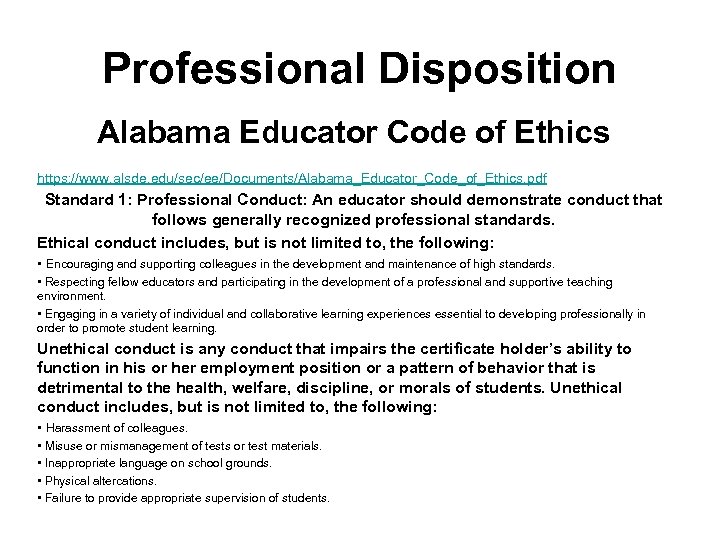 Professional Disposition

Alabama Educator Code of Ethics

https://www.alsde.edu/sec/ee/Documents/Alabama_Educator_Code_of_Ethics.pdf

Standard 1: Professional Conduct: An educator should demonstrate conduct that follows generally recognized professional standards.

Ethical conduct includes, but is not limited to, the following:

• Encouraging and supporting colleagues in the development and maintenance of high standards.

• Respecting fellow educators and participating in the development of a professional and supportive teaching environment.

• Engaging in a variety of individual and collaborative learning experiences essential to developing professionally in order to promote student learning.

Unethical conduct is any conduct that impairs the certificate holder's ability to function in his or her employment position or a pattern of behavior that is detrimental to the health, welfare, discipline, or morals of students. Unethical conduct includes, but is not limited to, the following:

• Harassment of colleagues.

• Misuse or mismanagement of tests or test materials.

• Inappropriate language on school grounds.

• Physical altercations.

• Failure to provide appropriate supervision of students.